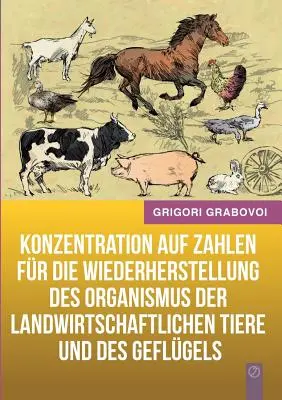 GRIGORI GRABOVOI

KONZENTRATION AUF ZAHLEN FÜR DIE WIEDERHERSTELLUNG DES ORGANISMUS DER LANDWIRTSCHAFTLICHEN TIERE UND DES GEFLÜGELS